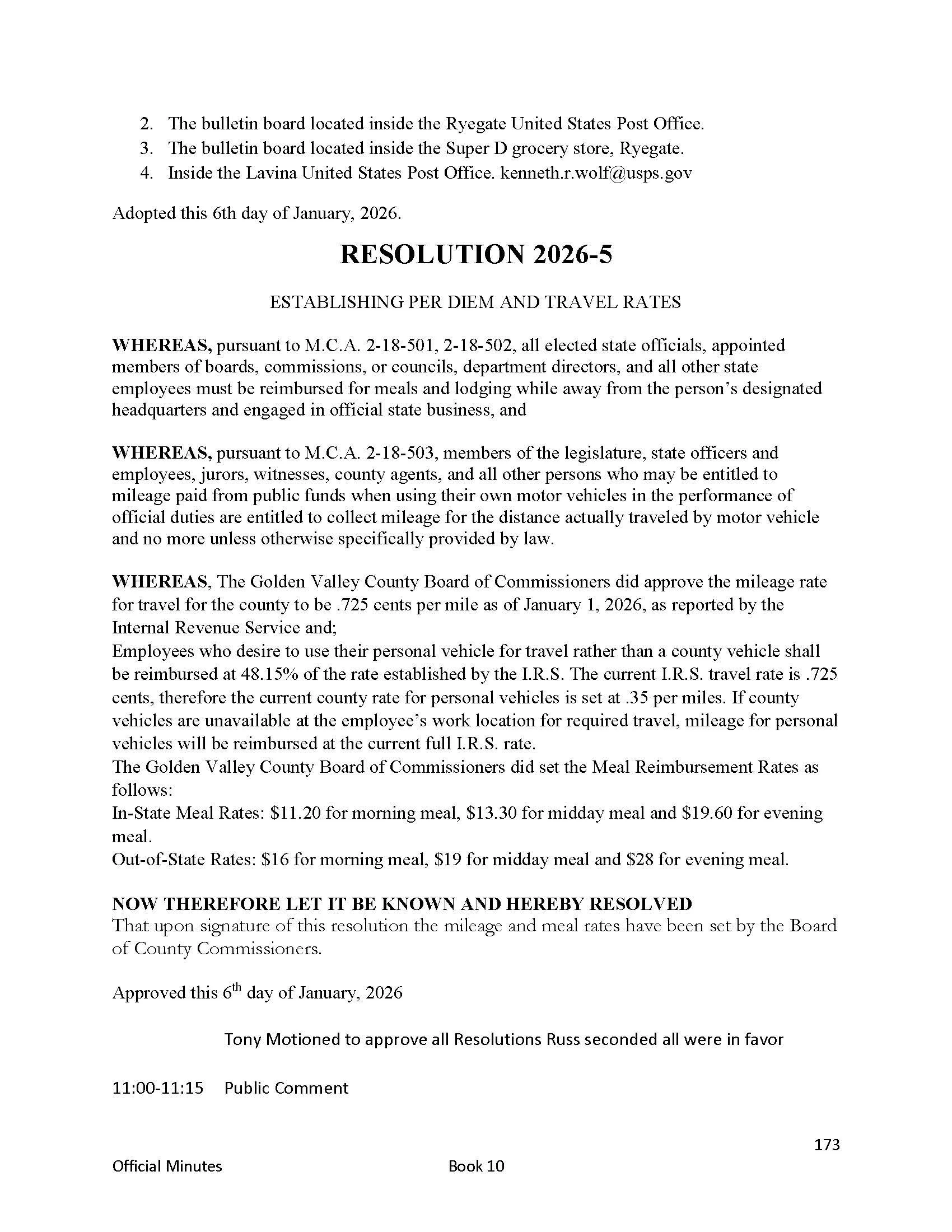 2. The bulletin board located inside the Ryegate United States Post Office.
3. The bulletin board located inside the Super D grocery store, Ryegate.
4. Inside the Lavina United States Post Office. kenneth.r.wolf@usps.gov

Adopted this 6th day of January, 2026.

RESOLUTION 2026-5

ESTABLISHING PER DIEM AND TRAVEL RATES

WHEREAS, pursuant to M.C.A. 2-18-501, 2-18-502, all elected state officials, appointed members of boards, commissions, or councils, department directors, and all other state employees must be reimbursed for meals and lodging while away from the person's designated headquarters and engaged in official state business, and

WHEREAS, pursuant to M.C.A. 2-18-503, members of the legislature, state officers and employees, jurors, witnesses, county agents, and all other persons who may be entitled to mileage paid from public funds when using their own motor vehicles in the performance of official duties are entitled to collect mileage for the distance actually traveled by motor vehicle and no more unless otherwise specifically provided by law.

WHEREAS, The Golden Valley County Board of Commissioners did approve the mileage rate for travel for the county to be .725 cents per mile as of January 1, 2026, as reported by the Internal Revenue Service and;
Employees who desire to use their personal vehicle for travel rather than a county vehicle shall be reimbursed at 48.15% of the rate established by the I.R.S. The current I.R.S. travel rate is .725 cents, therefore the current county rate for personal vehicles is set at .35 per miles. If county vehicles are unavailable at the employee's work location for required travel, mileage for personal vehicles will be reimbursed at the current full I.R.S. rate.
The Golden Valley County Board of Commissioners did set the Meal Reimbursement Rates as follows:
In-State Meal Rates: \$11.20 for morning meal, \$13.30 for midday meal and \$19.60 for evening meal.
Out-of-State Rates: \$16 for morning meal, \$19 for midday meal and \$28 for evening meal.

NOW THEREFORE LET IT BE KNOWN AND HEREBY RESOLVED
That upon signature of this resolution the mileage and meal rates have been set by the Board of County Commissioners.

Approved this 6$^{th}$ day of January, 2026

Tony Motioned to approve all Resolutions Russ seconded all were in favor

11:00-11:15 Public Comment

173

Official Minutes Book 10